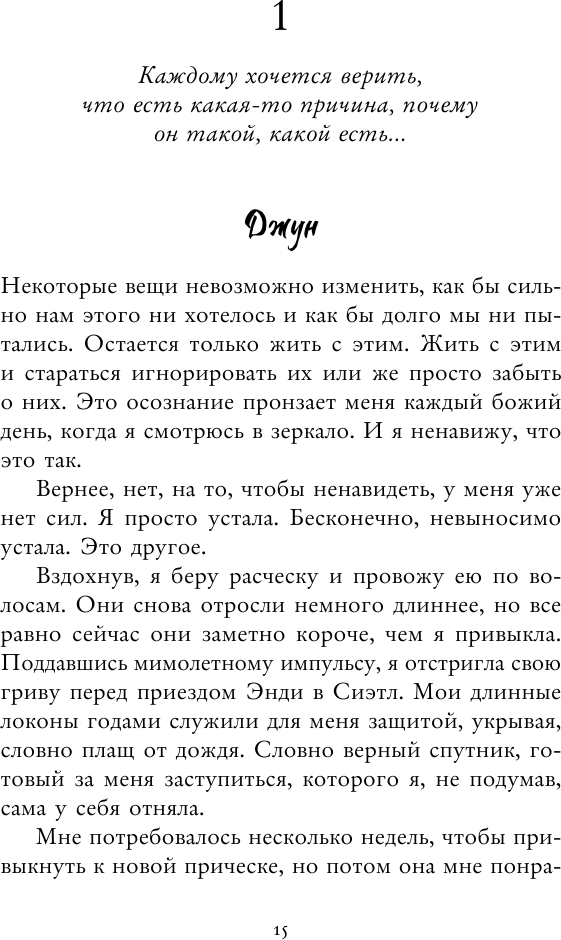 1

Каждому хочется верить, что есть какая-то причина, почему он такой, какой есть...

Джун

Некоторые вещи невозможно изменить, как бы сильно нам этого ни хотелось и как бы долго мы ни пытались. Остается только жить с этим. Жить с этим и стараться игнорировать их или же просто забыть о них. Это осознание пронзает меня каждый божий день, когда я смотрюсь в зеркало. И я ненавижу, что это так.

Вернее, нет, на то, чтобы ненавидеть, у меня уже нет сил. Я просто устала. Бесконечно, невыносимо устала. Это другое.

Вздохнув, я беру расческу и провожу ею по волосам. Они снова отросли немного длиннее, но все равно сейчас они заметно короче, чем я привыкла. Поддавшись мимолетному импульсу, я отстригла свою гриву перед приездом Энди в Сиэтл. Мои длинные локоны годами служили для меня защитой, укрывая, словно плащ от дождя. Словно верный спутник, готовый за меня заступиться, которого я, не подумав, сама у себя отняла.

Мне потребовалось несколько недель, чтобы привыкнуть к новой прическе, но потом она мне понра-

15